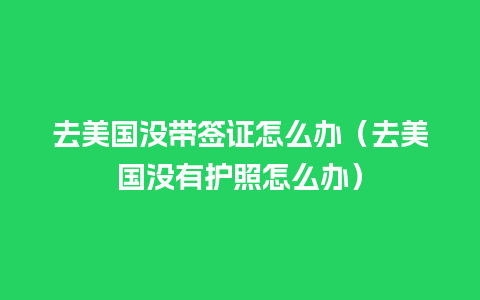 去美国没带签证怎么办（去美国没有护照怎么办）